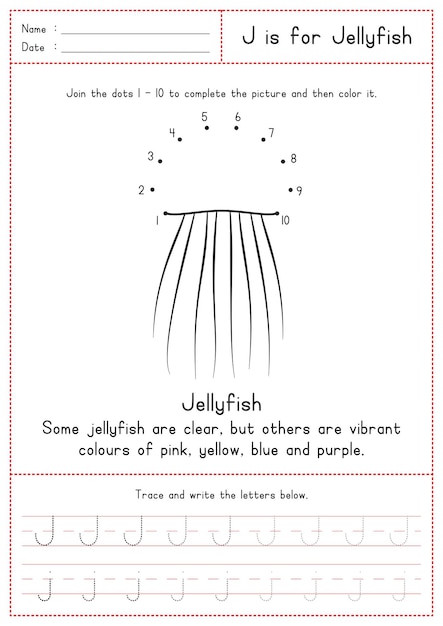 Name :
Date :

J is for Jellyfish

Join the dots 1 - 10 to complete the picture and then color it.

5 6
4 7
3 8
2 9
1 10

Jellyfish

Some jellyfish are clear, but others are vibrant colours of pink, yellow, blue and purple.

Trace and write the letters below.

J J J J J J J J J

j j j j j j j j j